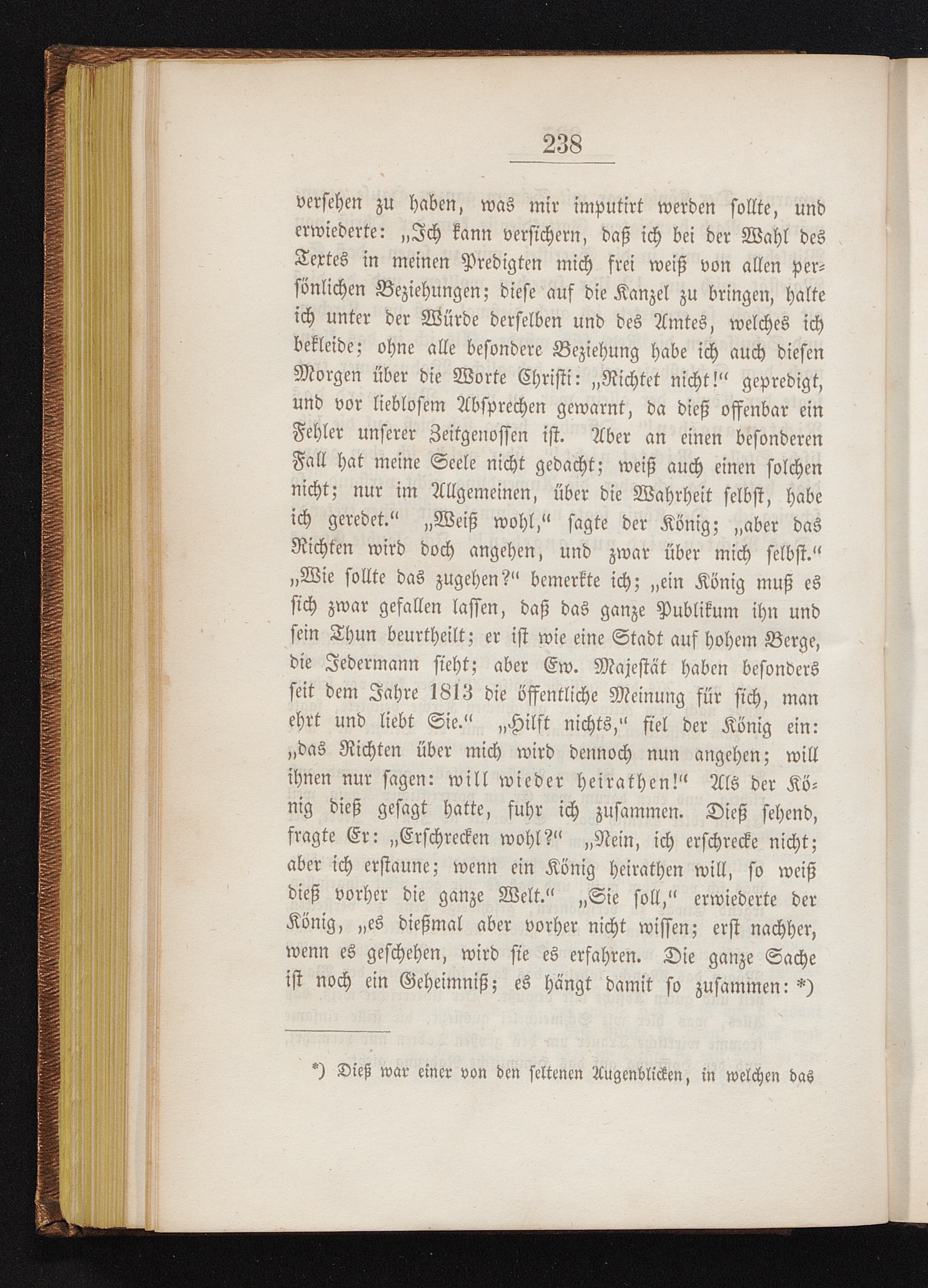 238

versehen zu haben, was mir imputirt werden sollte, und erwiederte: „Ich kann versichern, daß ich bei der Wahl des Textes in meinen Predigten mich frei weiß von allen persönlichen Beziehungen; diese auf die Kanzel zu bringen, halte ich unter der Würde derselben und des Amtes, welches ich bekleide; ohne alle besondere Beziehung habe ich auch diesen Morgen über die Worte Christi: „Richtet nicht!“ gepredigt, und vor lieblosem Absprechen gewarnt, da dieß offenbar ein Fehler unserer Zeitgenossen ist. Aber an einen besonderen Fall hat meine Seele nicht gedacht; weiß auch einen solchen nicht; nur im Allgemeinen, über die Wahrheit selbst, habe ich geredet.“ „Weiß wohl,“ sagte der König; „aber das Richten wird doch angehen, und zwar über mich selbst.“ „Wie sollte das zugehen?“ bemerkte ich; „ein König muß es sich zwar gefallen lassen, daß das ganze Publikum ihn und sein Thun beurtheilt; er ist wie eine Stadt auf hohem Berge, die Jedermann sieht; aber Ew. Majestät haben besonders seit dem Jahre 1813 die öffentliche Meinung für sich, man ehrt und liebt Sie.“ „Hilft nichts,“ fiel der König ein: „das Richten über mich wird dennoch nun angehen; will ihnen nur sagen: will wieder heirathen!“ Als der König dieß gesagt hatte, fuhr ich zusammen. Dieß sehend, fragte Er: „Erschrecken wohl?“ „Nein, ich erschrecke nicht; aber ich erstaune; wenn ein König heirathen will, so weiß dieß vorher die ganze Welt.“ „Sie soll,“ erwiederte der König, „es dießmal aber vorher nicht wissen; erst nachher, wenn es geschehen, wird sie es erfahren. Die ganze Sache ist noch ein Geheimniß; es hängt damit so zusammen: *)

*) Dieß war einer von den seltenen Augenblicken, in welchen das